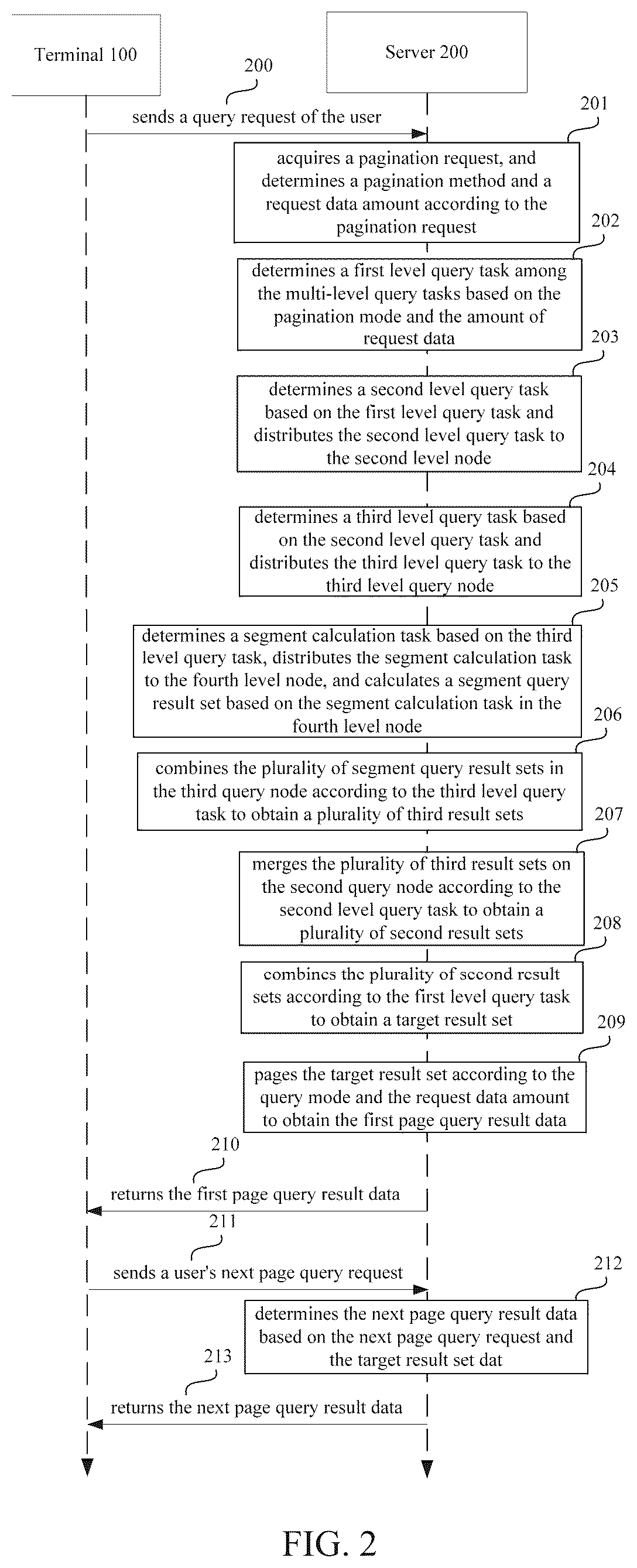 Terminal 100

Server 200

200

sends a query request of the user

201

acquires a pagination request, and determines a pagination method and a request data amount according to the pagination request

202

determines a first level query task among the multi-level query tasks based on the pagination mode and the amount of request data

203

determines a second level query task based on the first level query task and distributes the second level query task to the second level node

204

determines a third level query task based on the second level query task and distributes the third level query task to the third level query node

205

determines a segment calculation task based on the third level query task, distributes the segment calculation task to the fourth level node, and calculates a segment query result set based on the segment calculation task in the fourth level node

206

combines the plurality of segment query result sets in the third query node according to the third level query task to obtain a plurality of third result sets

207

merges the plurality of third result sets on the second query node according to the second level query task to obtain a plurality of second result sets

208

combines the plurality of second result sets according to the first level query task to obtain a target result set

209

pages the target result set according to the query mode and the request data amount to obtain the first page query result data

210

returns the first page query result data

211

sends a user's next page query request

212

determines the next page query result data based on the next page query request and the target result set dat

213

returns the next page query result data

FIG. 2